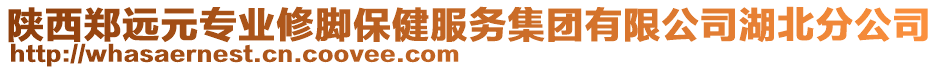 陕西郑远元专业修脚保健服务集团有限公司湖北分公司
http://whasaernest.cn.coovee.com